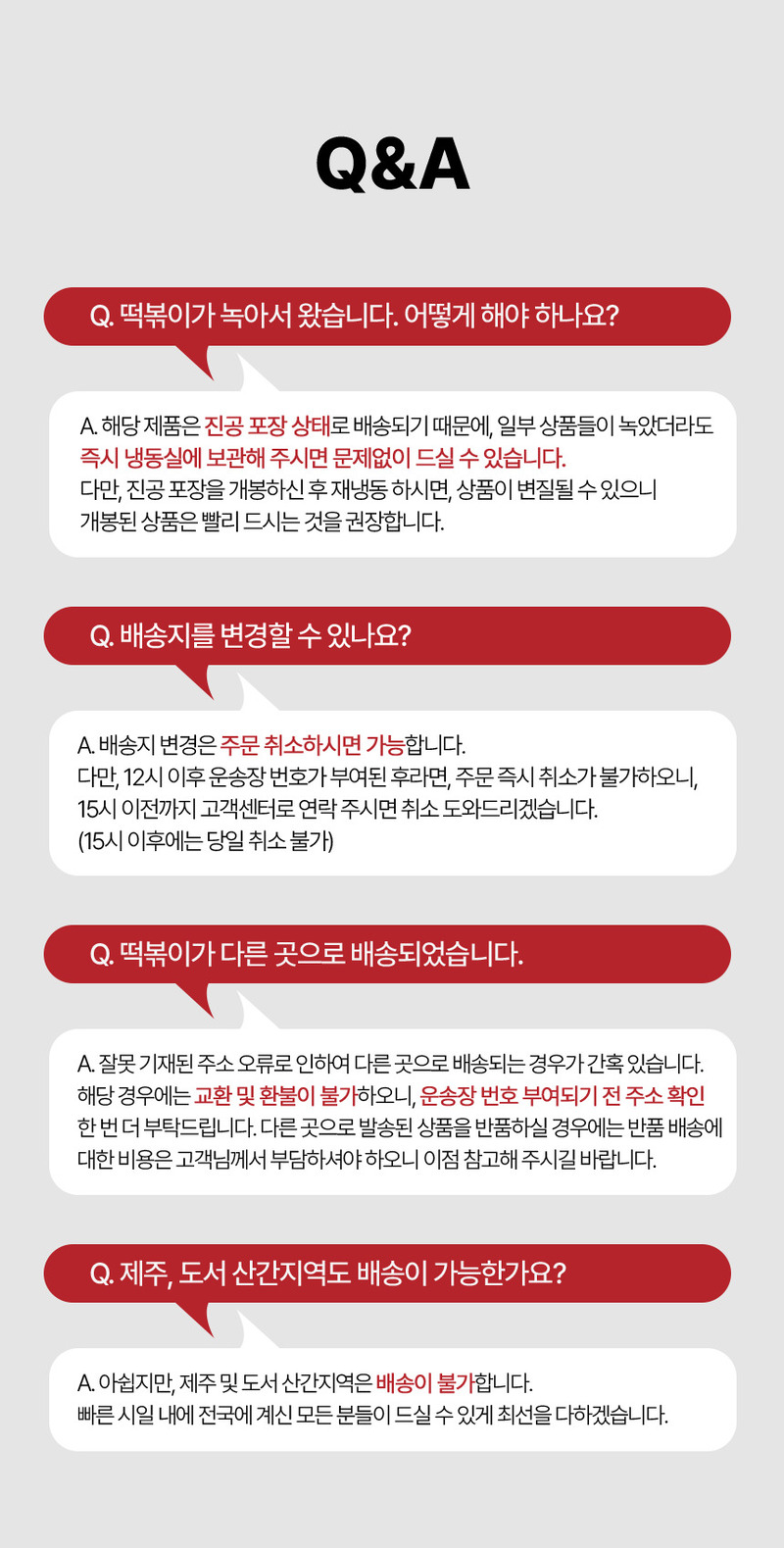 Q&A

Q. 떡볶이가 녹아서 왔습니다. 어떻게 해야 하나요?

A. 해당 제품은 진공 포장 상태로 배송되기 때문에, 일부 상품들이 녹았더라도 즉시 냉동실에 보관해 주시면 문제없이 드실 수 있습니다.
다만, 진공 포장을 개봉하신 후 재냉동 하시면, 상품이 변질될 수 있으니 개봉된 상품은 빨리 드시는 것을 권장합니다.

Q. 배송지를 변경할 수 있나요?

A. 배송지 변경은 주문 취소하시면 가능합니다.
다만, 12시 이후 운송장 번호가 부여된 후라면, 주문 즉시 취소가 불가하오니, 15시 이전까지 고객센터로 연락 주시면 취소 도와드리겠습니다.
(15시 이후에는 당일 취소 불가)

Q. 떡볶이가 다른 곳으로 배송되었습니다.

A. 잘못 기재된 주소 오류로 인하여 다른 곳으로 배송되는 경우가 간혹 있습니다. 해당 경우에는 교환 및 환불이 불가하오니, 운송장 번호 부여되기 전 주소 확인 한 번 더 부탁드립니다. 다른 곳으로 발송된 상품을 반품하실 경우에는 반품 배송에 대한 비용은 고객님께서 부담하셔야 하오니 이점 참고해 주시길 바랍니다.

Q. 제주, 도서 산간지역도 배송이 가능한가요?

A. 아쉽지만, 제주 및 도서 산간지역은 배송이 불가합니다.
빠른 시일 내에 전국에 계신 모든 분들이 드실 수 있게 최선을 다하겠습니다.